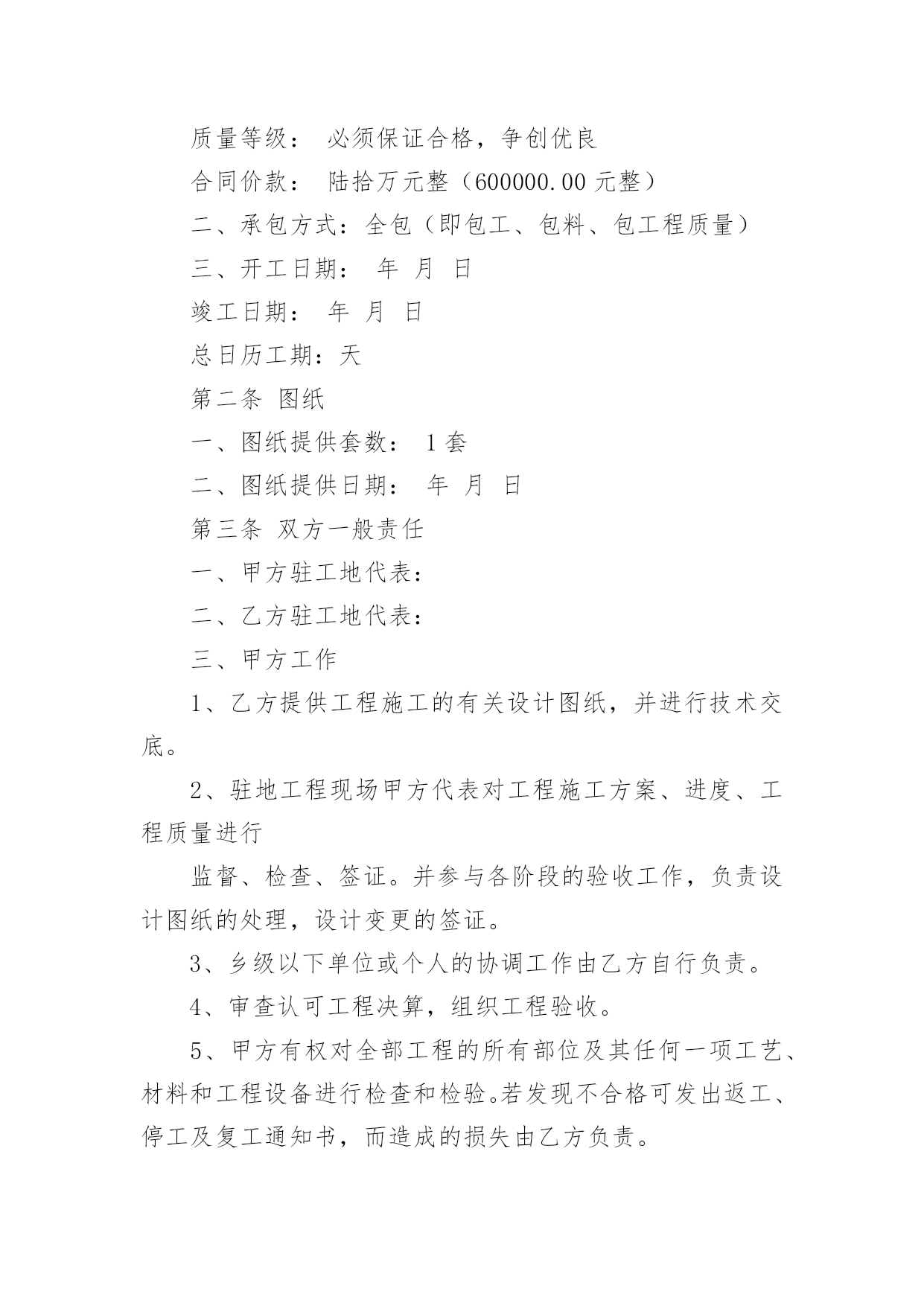 质量等级： 必须保证合格，争创优良

合同价款： 陆拾万元整（600000.00 元整）

二、承包方式：全包（即包工、包料、包工程质量）

三、开工日期： 年 月 日

竣工日期： 年 月 日

总日历工期：天

第二条 图纸

一、图纸提供套数： 1 套

二、图纸提供日期： 年 月 日

第三条 双方一般责任

一、甲方驻工地代表：

二、乙方驻工地代表：

三、甲方工作

1、乙方提供工程施工的有关设计图纸，并进行技术交底。

2、驻地工程现场甲方代表对工程施工方案、进度、工程质量进行

监督、检查、签证。并参与各阶段的验收工作，负责设计图纸的处理，设计变更的签证。

3、乡级以下单位或个人的协调工作由乙方自行负责。

4、审查认可工程决算，组织工程验收。

5、甲方有权对全部工程的所有部位及其任何一项工艺、材料和工程设备进行检查和检验。若发现不合格可发出返工、停工及复工通知书，而造成的损失由乙方负责。